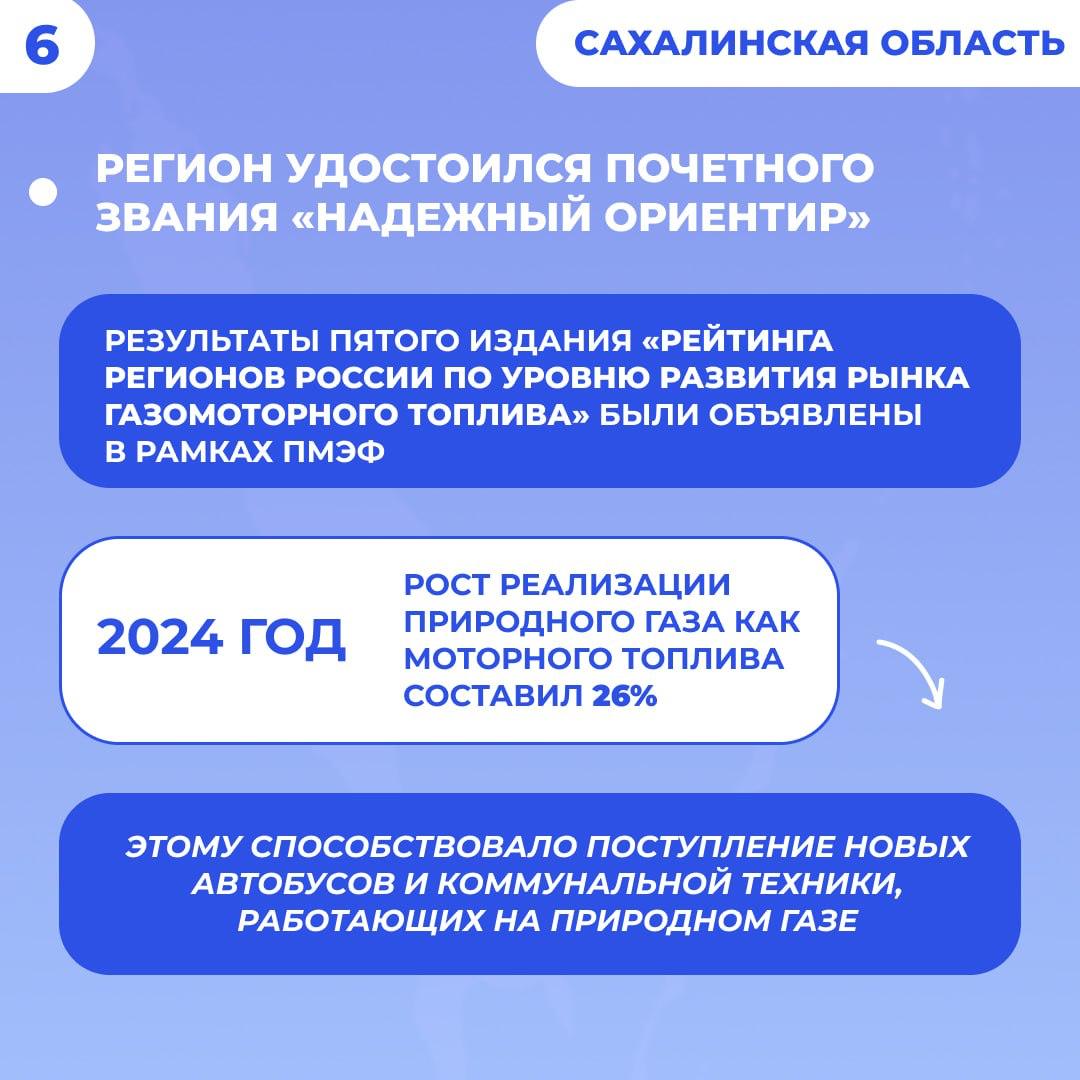 6

САХАЛИНСКАЯ ОБЛАСТЬ

РЕГИОН УДОСТОИЛСЯ ПОЧЕТНОГО ЗВАНИЯ «НАДЕЖНЫЙ ОРИЕНТИР»

РЕЗУЛЬТАТЫ ПЯТОГО ИЗДАНИЯ «РЕЙТИНГА РЕГИОНОВ РОССИИ ПО УРОВНЮ РАЗВИТИЯ РЫНКА ГАЗОМОТОРНОГО ТОПЛИВА» БЫЛИ ОБЪЯВЛЕНЫ В РАМКАХ ПМЭФ

2024 ГОД

РОСТ РЕАЛИЗАЦИИ ПРИРОДНОГО ГАЗА КАК МОТОРНОГО ТОПЛИВА СОСТАВИЛ 26%

ЭТОМУ СПОСОБСТВОВАЛО ПОСТУПЛЕНИЕ НОВЫХ АВТОБУСОВ И КОММУНАЛЬНОЙ ТЕХНИКИ, РАБОТАЮЩИХ НА ПРИРОДНОМ ГАЗЕ